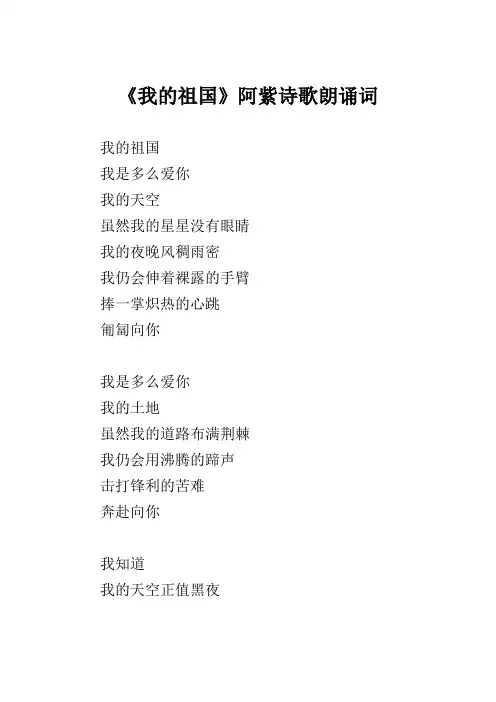 《我的祖国》阿紫诗歌朗诵词

我的祖国
我是多么爱你
我的天空
虽然我的星星没有眼睛
我的夜晚风稠雨密
我仍会伸着裸露的手臂
捧一掌炽热的心跳
匍匐向你

我是多么爱你
我的土地
虽然我的道路布满荆棘
我仍会用沸腾的蹄声
击打锋利的苦难
奔赴向你

我知道
我的天空正值黑夜